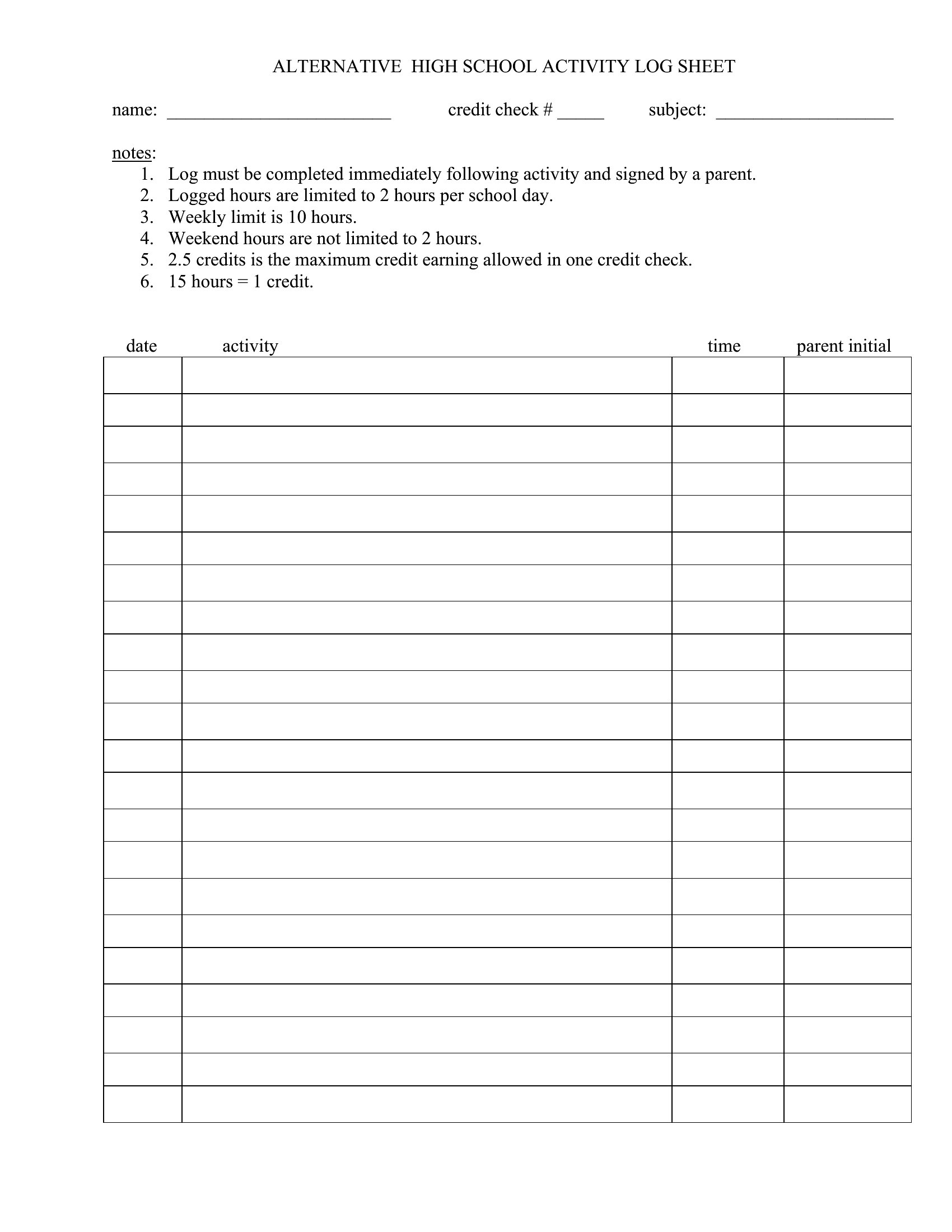 ALTERNATIVE HIGH SCHOOL ACTIVITY LOG SHEET

name: ________________________ credit check # _____ subject: ___________________

notes:
1. Log must be completed immediately following activity and signed by a parent.
2. Logged hours are limited to 2 hours per school day.
3. Weekly limit is 10 hours.
4. Weekend hours are not limited to 2 hours.
5. 2.5 credits is the maximum credit earning allowed in one credit check.
6. 15 hours = 1 credit.

| date | activity | time | parent initial |
|---|---|---|---|
| | | | |
| | | | |
| | | | |
| | | | |
| | | | |
| | | | |
| | | | |
| | | | |
| | | | |
| | | | |
| | | | |
| | | | |
| | | | |
| | | | |
| | | | |
| | | | |
| | | | |
| | | | |
| | | | |
| | | | |
| | | | |
| | | | |